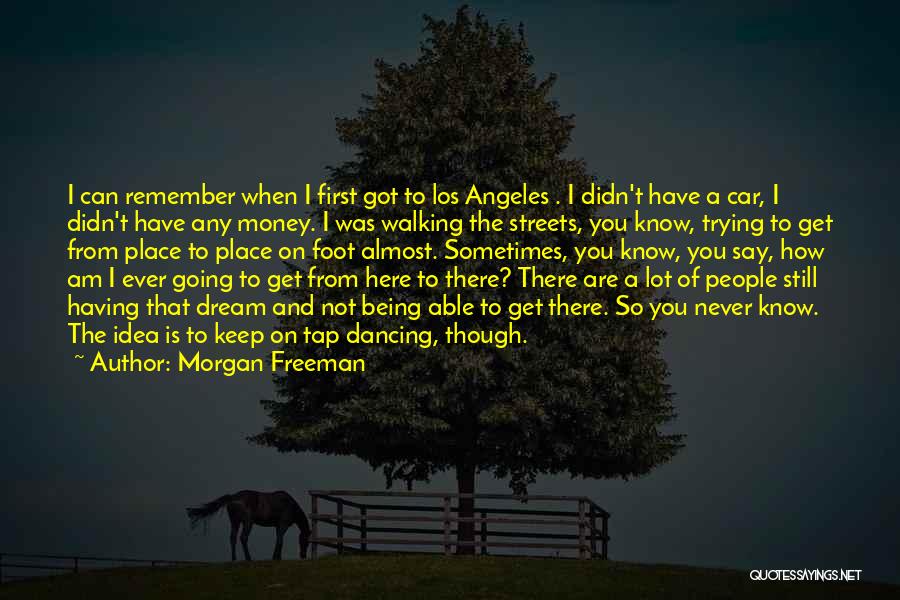 I can remember when I first got to los Angeles . I didn't have a car, I didn't have any money. I was walking the streets, you know, trying to get from place to place on foot almost. Sometimes, you know, you say, how am I ever going to get from here to there? There are a lot of people still having that dream and not being able to get there. So you never know. The idea is to keep on tap dancing, though.

~ Author: Morgan Freeman

QUOTESSAYINGS.NET